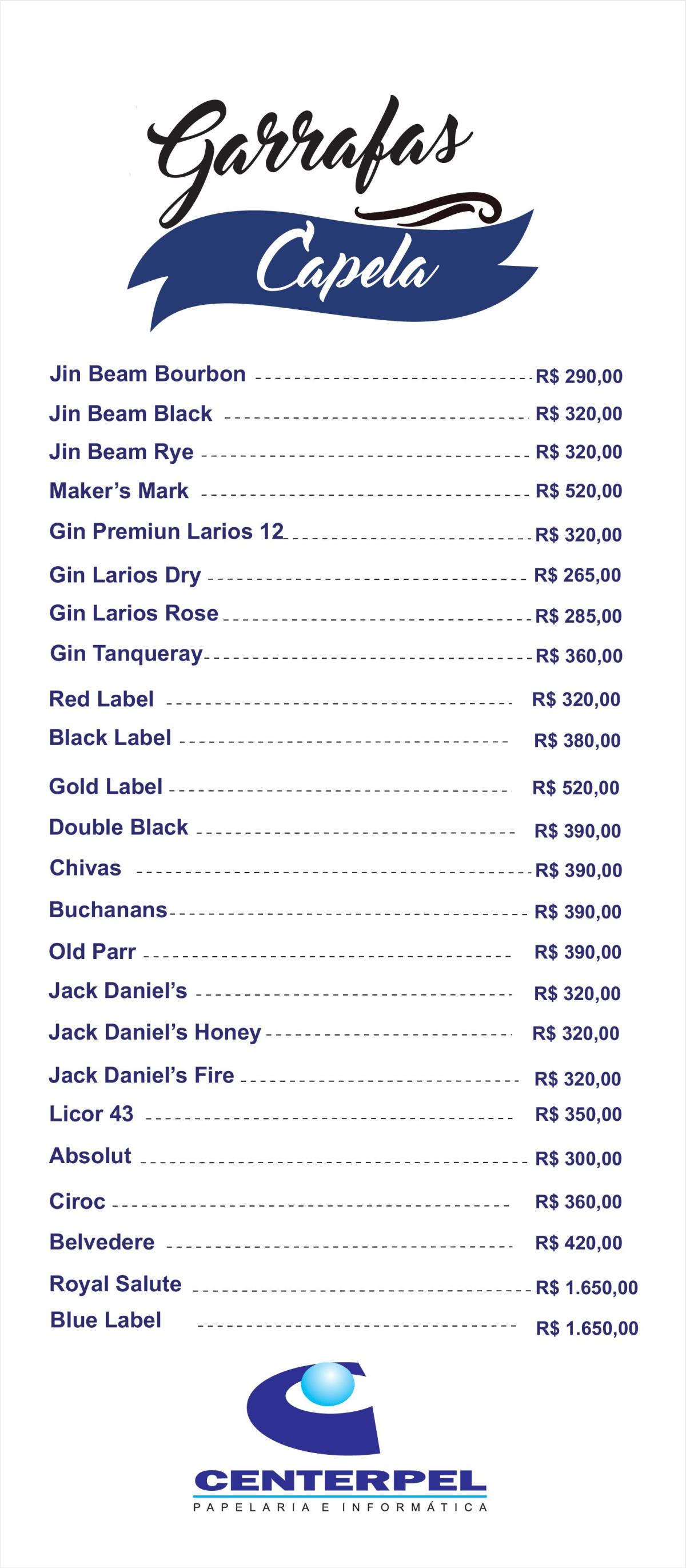 Garrafas
Capela

Jin Beam Bourbon R$ 290,00
Jin Beam Black R$ 320,00
Jin Beam Rye R$ 320,00
Maker's Mark R$ 520,00
Gin Premiun Larios 12 R$ 320,00
Gin Larios Dry R$ 265,00
Gin Larios Rose R$ 285,00
Gin Tanqueray R$ 360,00
Red Label R$ 320,00
Black Label R$ 380,00
Gold Label R$ 520,00
Double Black R$ 390,00
Chivas R$ 390,00
Buchanans R$ 390,00
Old Parr R$ 390,00
Jack Daniel's R$ 320,00
Jack Daniel's Honey R$ 320,00
Jack Daniel's Fire R$ 320,00
Licor 43 R$ 350,00
Absolut R$ 300,00
Ciroc R$ 360,00
Belvedere R$ 420,00
Royal Salute R$ 1.650,00
Blue Label R$ 1.650,00

CENTERPEL
PAPELARIA E INFORMÁTICA